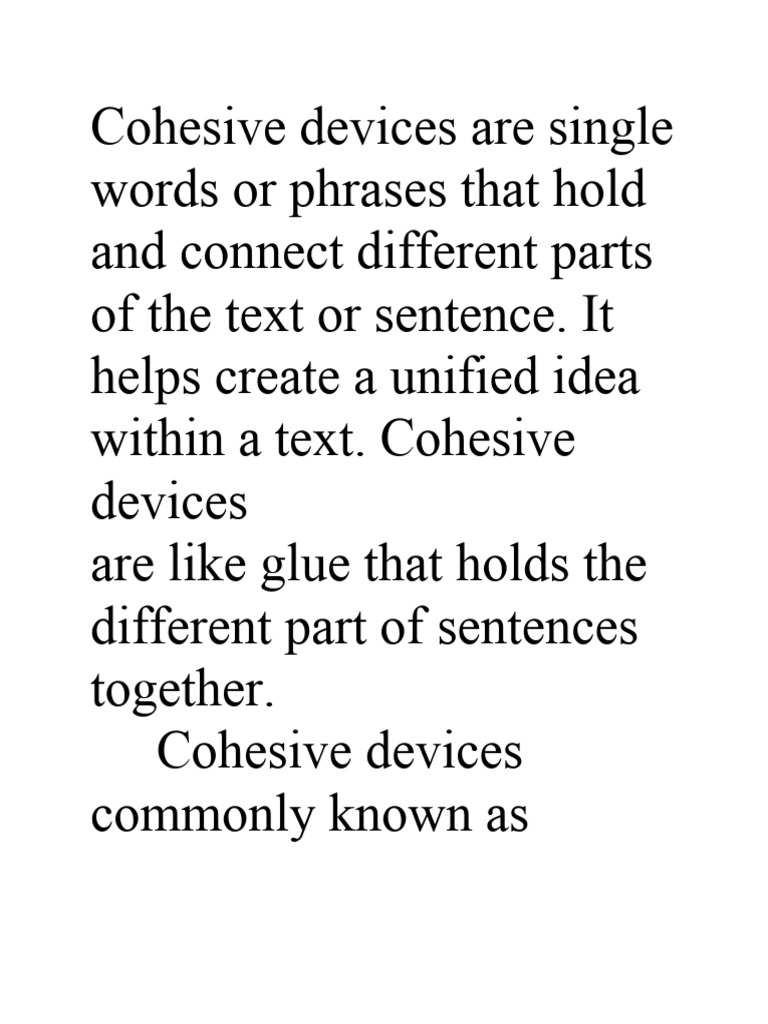 Cohesive devices are single words or phrases that hold and connect different parts of the text or sentence. It helps create a unified idea within a text. Cohesive devices
are like glue that holds the different part of sentences together.

Cohesive devices commonly known as